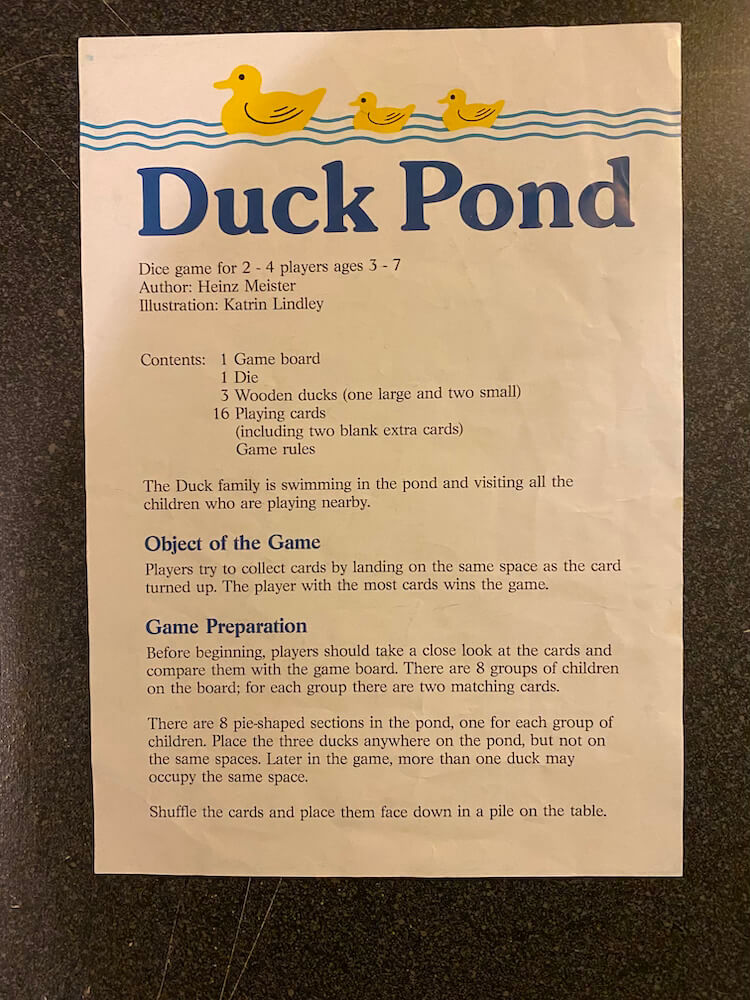 Duck Pond

Dice game for 2 - 4 players ages 3 - 7
Author: Heinz Meister
Illustration: Katrin Lindley

Contents: 1 Game board
1 Die
3 Wooden ducks (one large and two small)
16 Playing cards
(including two blank extra cards)
Game rules

The Duck family is swimming in the pond and visiting all the children who are playing nearby.

Object of the Game

Players try to collect cards by landing on the same space as the card turned up. The player with the most cards wins the game.

Game Preparation

Before beginning, players should take a close look at the cards and compare them with the game board. There are 8 groups of children on the board; for each group there are two matching cards.

There are 8 pie-shaped sections in the pond, one for each group of children. Place the three ducks anywhere on the pond, but not on the same spaces. Later in the game, more than one duck may occupy the same space.

Shuffle the cards and place them face down in a pile on the table.